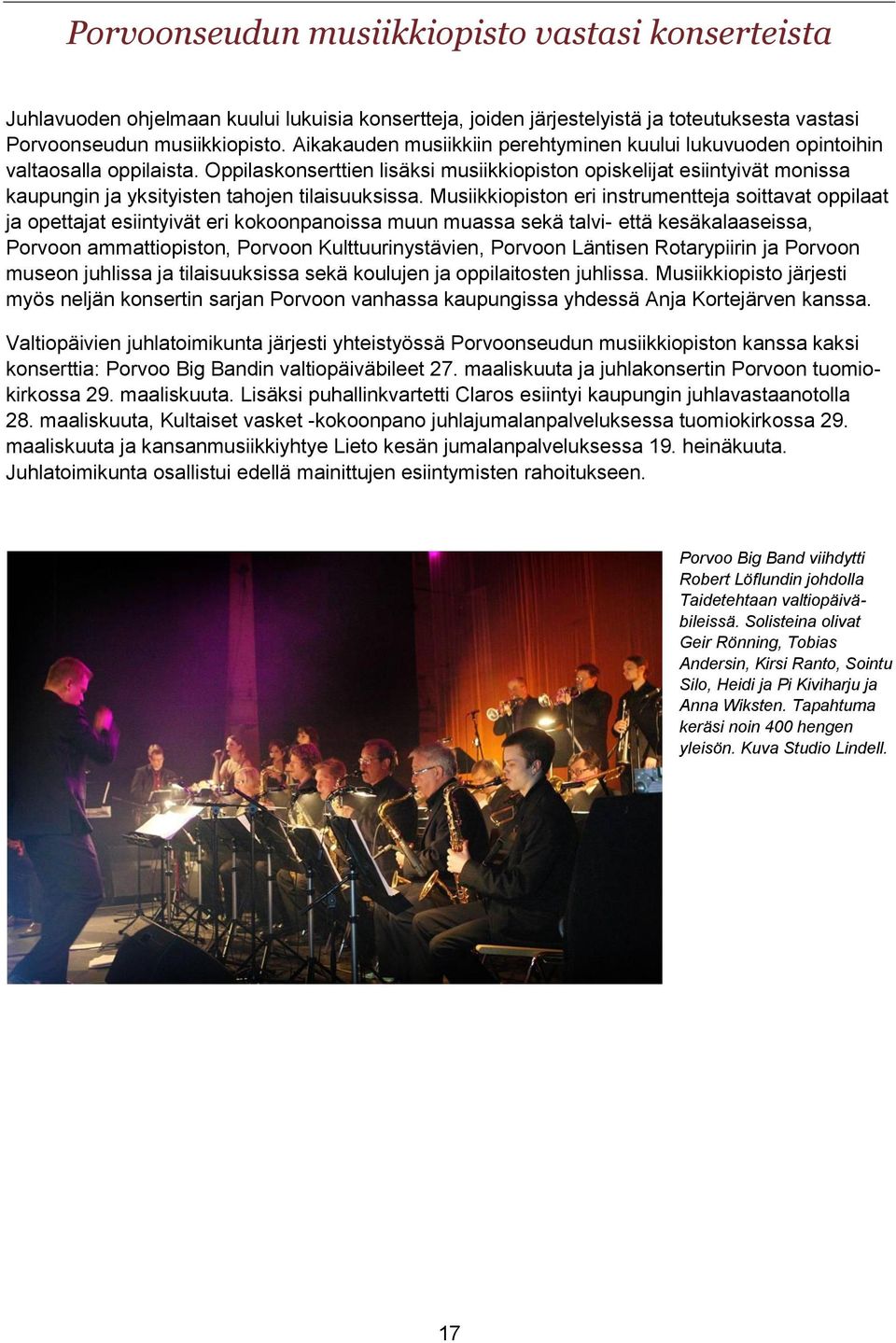 Porvoonseudun musiikkiopisto vastasi konserteista

Juhlavuoden ohjelmaan kuului lukuisia konsertteja, joiden järjestelyistä ja toteutuksesta vastasi Porvoonseudun musiikkiopisto. Aikakauden musiikkiin perehtyminen kuului lukuvuoden opintoihin valtaosalla oppilaista. Oppilaskonserttien lisäksi musiikkiopiston opiskelijat esiintyivät monissa kaupungin ja yksityisten tahojen tilaisuuksissa. Musiikkiopiston eri instrumentteja soittavat oppilaat ja opettajat esiintyivät eri kokoonpanoissa muun muassa sekä talvi- että kesäkalaaseissa, Porvoon ammattiopiston, Porvoon Kulttuurinystävien, Porvoon Läntisen Rotarypiirin ja Porvoon museon juhlissa ja tilaisuuksissa sekä koulujen ja oppilaitosten juhlissa. Musiikkiopisto järjesti myös neljän konsertin sarjan Porvoon vanhassa kaupungissa yhdessä Anja Kortejärven kanssa.

Valtiopäivien juhlatoimikunta järjesti yhteistyössä Porvoonseudun musiikkiopiston kanssa kaksi konserttia: Porvoo Big Bandin valtiopäiväbileet 27. maaliskuuta ja juhlakonsertin Porvoon tuomiokirkossa 29. maaliskuuta. Lisäksi puhallinkvartetti Claros esiintyi kaupungin juhlavastaanotolla 28. maaliskuuta, Kultaiset vasket -kokoonpano juhlajumalanpalveluksessa tuomiokirkossa 29. maaliskuuta ja kansanmusiikkiyhtye Lieto kesän jumalanpalveluksessa 19. heinäkuuta. Juhlatoimikunta osallistui edellä mainittujen esiintymisten rahoitukseen.

Porvoo Big Band viihdytti Robert Löflundin johdolla Taidetehtaan valtiopäiväbileissä. Solisteina olivat Geir Rönning, Tobias Andersin, Kirsi Ranto, Sointu Silo, Heidi ja Pi Kiviharju ja Anna Wiksten. Tapahtuma keräsi noin 400 hengen yleisön. Kuva Studio Lindell.

17